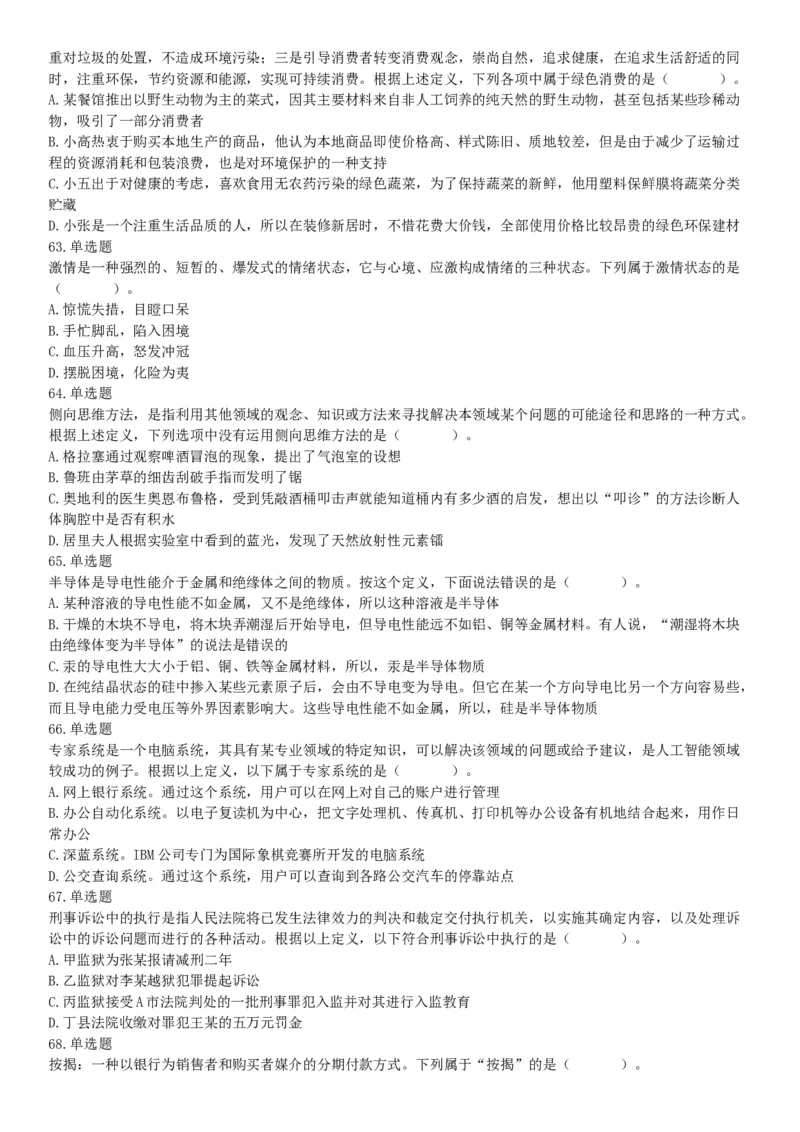 重对垃圾的处置，不造成环境污染；三是引导消费者转变消费观念，崇尚自然，追求健康，在追求生活舒适的同时，注重环保，节约资源和能源，实现可持续消费。根据上述定义，下列各项中属于绿色消费的是（　　）。
A.某餐馆推出以野生动物为主的菜式，因其主要材料来自非人工饲养的纯天然的野生动物，甚至包括某些珍稀动物，吸引了一部分消费者
B.小高热衷于购买本地生产的商品，他认为本地商品即使价格高、样式陈旧、质地较差，但是由于减少了运输过程的资源消耗和包装浪费，也是对环境保护的一种支持
C.小五出于对健康的考虑，喜欢食用无农药污染的绿色蔬菜，为了保持蔬菜的新鲜，他用塑料保鲜膜将蔬菜分类贮藏
D.小张是一个注重生活品质的人，所以在装修新居时，不惜花费大价钱，全部使用价格比较昂贵的绿色环保建材
63.单选题
激情是一种强烈的、短暂的、爆发式的情绪状态，它与心境、应激构成情绪的三种状态。下列属于激情状态的是（　　）。
A.惊慌失措，目瞪口呆
B.手忙脚乱，陷入困境
C.血压升高，怒发冲冠
D.摆脱困境，化险为夷
64.单选题
侧向思维方法，是指利用其他领域的观念、知识或方法来寻找解决本领域某个问题的可能途径和思路的一种方式。根据上述定义，下列选项中没有运用侧向思维方法的是（　　）。
A.格拉塞通过观察啤酒冒泡的现象，提出了气泡室的设想
B.鲁班由茅草的细齿刮破手指而发明了锯
C.奥地利的医生奥恩布鲁格，受到凭敲酒桶叩击声就能知道桶内有多少酒的启发，想出以“叩诊”的方法诊断人体胸腔中是否有积水
D.居里夫人根据实验室中看到的蓝光，发现了天然放射性元素镭
65.单选题
半导体是导电性能介于金属和绝缘体之间的物质。按这个定义，下面说法错误的是（　　）。
A.某种溶液的导电性能不如金属，又不是绝缘体，所以这种溶液是半导体
B.干燥的木块不导电，将木块弄潮湿后开始导电，但导电性能远不如铝、铜等金属材料。有人说，“潮湿将木块由绝缘体变为半导体”的说法是错误的
C.汞的导电性大大小于铝、铜、铁等金属材料，所以，汞是半导体物质
D.在纯结晶状态的硅中掺入某些元素原子后，会由不导电变为导电。但它在某一个方向导电比另一个方向容易些，而且导电能力受电压等外界因素影响大。这些导电性能不如金属，所以，硅是半导体物质
66.单选题
专家系统是一个电脑系统，其具有某专业领域的特定知识，可以解决该领域的问题或给予建议，是人工智能领域较成功的例子。根据以上定义，以下属于专家系统的是（　　）。
A.网上银行系统。通过这个系统，用户可以在网上对自己的账户进行管理
B.办公自动化系统。以电子复读机为中心，把文字处理机、传真机、打印机等办公设备有机地结合起来，用作日常办公
C.深蓝系统。IBM公司专门为国际象棋竞赛所开发的电脑系统
D.公交查询系统。通过这个系统，用户可以查询到各路公交汽车的停靠站点
67.单选题
刑事诉讼中的执行是指人民法院将已发生法律效力的判决和裁定交付执行机关，以实施其确定内容，以及处理诉讼中的诉讼问题而进行的各种活动。根据以上定义，以下符合刑事诉讼中执行的是（　　）。
A.甲监狱为张某报请减刑二年
B.乙监狱对李某越狱犯罪提起诉讼
C.丙监狱接受A市法院判处的一批刑事罪犯入监并对其进行入监教育
D.丁县法院收缴对罪犯王某的五万元罚金
68.单选题
按揭：一种以银行为销售者和购买者媒介的分期付款方式。下列属于“按揭”的是（　　）。